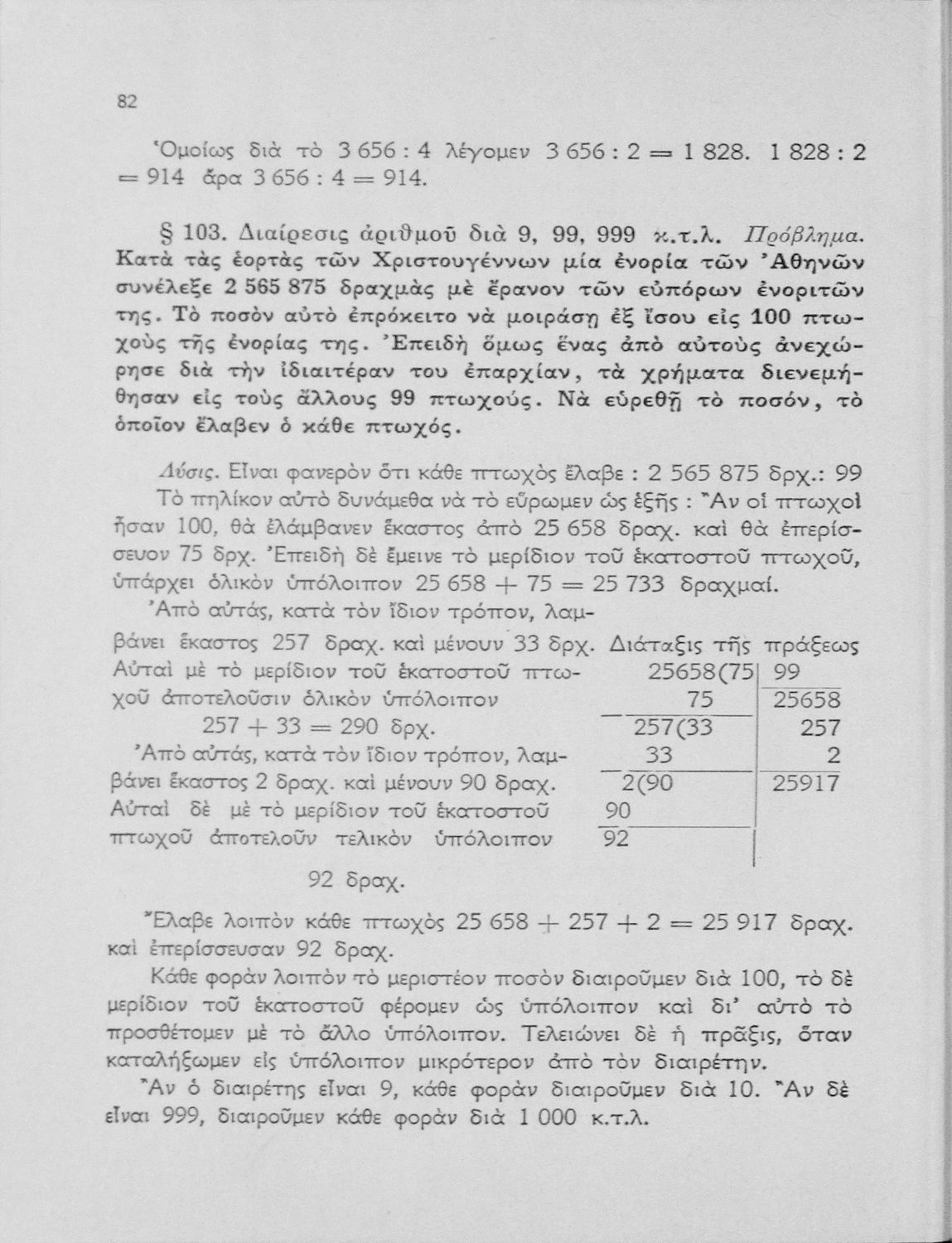 82

Ὁμοίως διὰ τὸ 3 656 : 4 λέγομεν 3 656 : 2 = 1 828. 1 828 : 2 = 914 ἄρα 3 656 : 4 = 914.

§ 103. Διαίρεσις ἀριθμοῦ διὰ 9, 99, 999 κ.τ.λ. Πρόβλημα. Κατὰ τὰς ἑορτὰς τῶν Χριστουγέννων μία ἐνορία τῶν Ἀθηνῶν συνέλεξε 2 565 875 δραχμὰς μὲ ἔρανον τῶν εὐπόρων ἐνοριτῶν της. Τὸ ποσὸν αὐτὸ ἐπρόκειτο νὰ μοιράσῃ ἐξ ἴσου εἰς 100 πτωχοὺς τῆς ἐνορίας της. Ἐπειδὴ ὅμως ἕνας ἀπὸ αὐτοὺς ἀνεχώρησε διὰ τὴν ἰδιαιτέραν του ἐπαρχίαν, τὰ χρήματα διενεμήθησαν εἰς τοὺς ἄλλους 99 πτωχούς. Νὰ εὑρεθῇ τὸ ποσόν, τὸ ὁποῖον ἔλαβεν ὁ κάθε πτωχός.

Λύσις. Εἶναι φανερὸν ὅτι κάθε πτωχὸς ἔλαβε : 2 565 875 δρχ.: 99 Τὸ πηλίκον αὐτὸ δυνάμεθα νὰ τὸ εὕρωμεν ὡς ἑξῆς : Ἂν οἱ πτωχοὶ ἦσαν 100, θὰ ἐλάμβανεν ἕκαστος ἀπὸ 25 658 δραχ. καὶ θὰ ἐπερίσσευον 75 δρχ. Ἐπειδὴ δὲ ἔμεινε τὸ μερίδιον τοῦ ἑκατοστοῦ πτωχοῦ, ὑπάρχει ὁλικὸν ὑπόλοιπον 25 658 + 75 = 25 733 δραχμαί.

Ἀπὸ αὐτάς, κατὰ τὸν ἴδιον τρόπον, λαμβάνει ἕκαστος 257 δραχ. καὶ μένουν 33 δρχ. Αὐταὶ μὲ τὸ μερίδιον τοῦ ἑκατοστοῦ πτωχοῦ ἀποτελοῦσιν ὁλικὸν ὑπόλοιπον 257 + 33 = 290 δρχ.

Ἀπὸ αὐτάς, κατὰ τὸν ἴδιον τρόπον, λαμβάνει ἕκαστος 2 δραχ. καὶ μένουν 90 δραχ. Αὐταὶ δὲ μὲ τὸ μερίδιον τοῦ ἑκατοστοῦ πτωχοῦ ἀποτελοῦν τελικὸν ὑπόλοιπον 92 δραχ.

Διάταξις τῆς πράξεως

| 25658(75 | 99 |
|---|---|
| 75 | 25658 |
| 257(33 | 257 |
| 33 | 2 |
| 2(90 | 25917 |
| 90 | |
| 92 | |

Ἔλαβε λοιπὸν κάθε πτωχὸς 25 658 + 257 + 2 = 25 917 δραχ. καὶ ἐπερίσσευσαν 92 δραχ.

Κάθε φορὰν λοιπὸν τὸ μεριστέον ποσὸν διαιροῦμεν διὰ 100, τὸ δὲ μερίδιον τοῦ ἑκατοστοῦ φέρομεν ὡς ὑπόλοιπον καὶ δι' αὐτὸ τὸ προσθέτομεν μὲ τὸ ἄλλο ὑπόλοιπον. Τελειώνει δὲ ἡ πρᾶξις, ὅταν καταλήξωμεν εἰς ὑπόλοιπον μικρότερον ἀπὸ τὸν διαιρέτην.

Ἂν ὁ διαιρέτης εἶναι 9, κάθε φορὰν διαιροῦμεν διὰ 10. Ἂν δὲ εἶναι 999, διαιροῦμεν κάθε φορὰν διὰ 1 000 κ.τ.λ.